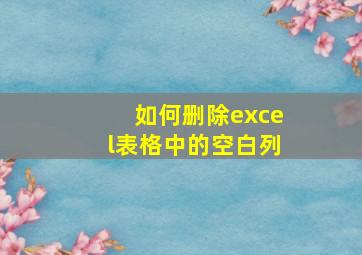 如何删除excel表格中的空白列